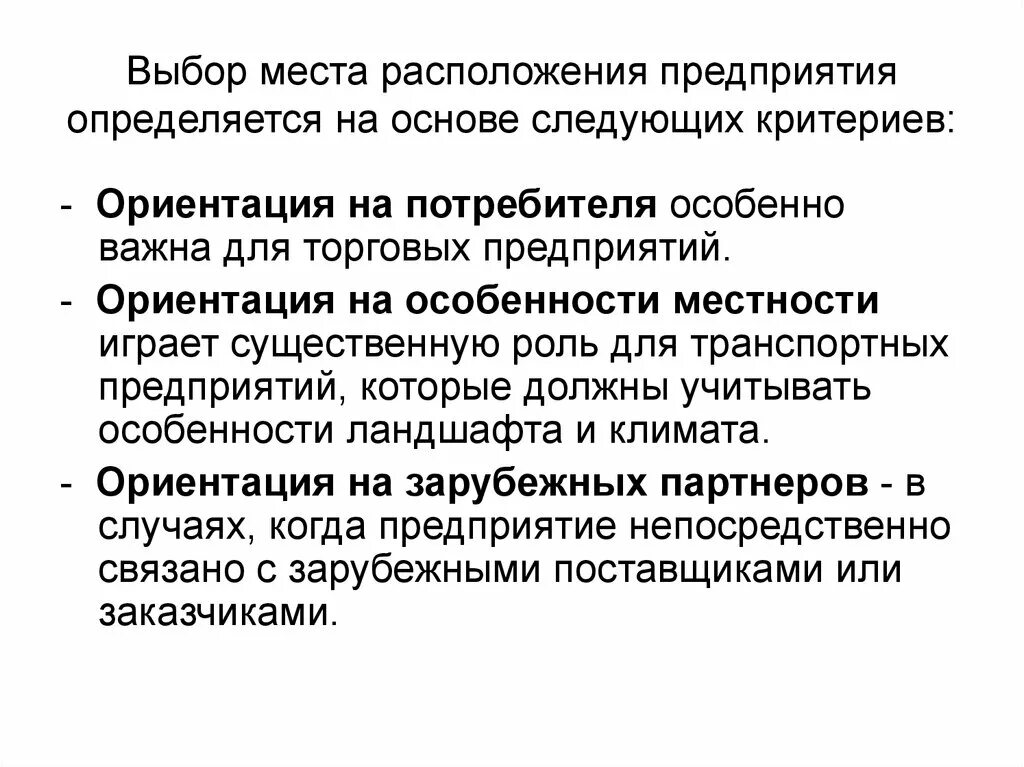 Выбор места расположения предприятия определяется на основе следующих критериев:

- Ориентация на потребителя особенно важна для торговых предприятий.

- Ориентация на особенности местности играет существенную роль для транспортных предприятий, которые должны учитывать особенности ландшафта и климата.

- Ориентация на зарубежных партнеров - в случаях, когда предприятие непосредственно связано с зарубежными поставщиками или заказчиками.